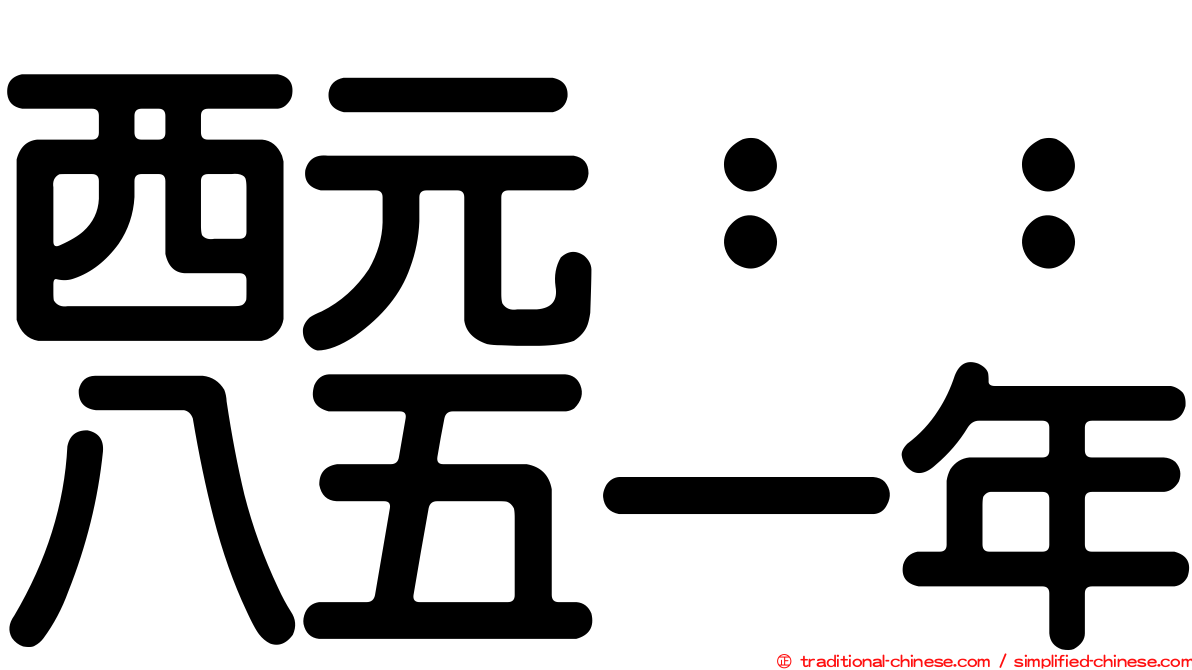 西元：：
八五一年

© traditional-chinese.com / simplified-chinese.com